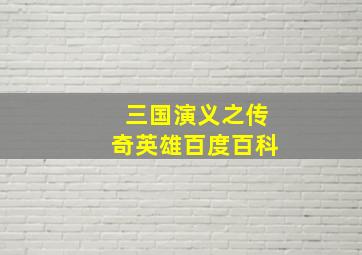 三国演义之传奇英雄百度百科